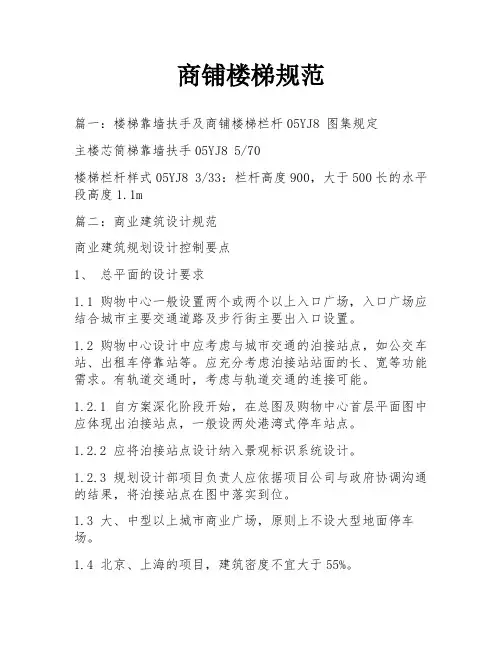 商铺楼梯规范

篇一：楼梯靠墙扶手及商铺楼梯栏杆 05YJ8 图集规定

主楼芯筒梯靠墙扶手 05YJ8 5/70

楼梯栏杆样式 05YJ8 3/33：栏杆高度 900，大于 500 长的水平段高度 1.1m

篇二：商业建筑设计规范

商业建筑规划设计控制要点

1、 总平面的设计要求

1.1 购物中心一般设置两个或两个以上入口广场，入口广场应结合城市主要交通道路及步行街主要出入口设置。

1.2 购物中心设计中应考虑与城市交通的泊接站点，如公交车站、出租车停靠站等。应充分考虑泊接站站面的长、宽等功能需求。有轨道交通时，考虑与轨道交通的连接可能。

1.2.1 自方案深化阶段开始，在总图及购物中心首层平面图中应体现出泊接站点，一般设两处港湾式停车站点。

1.2.2 应将泊接站点设计纳入景观标识系统设计。

1.2.3 规划设计部项目负责人应依据项目公司与政府协调沟通的结果，将泊接站点在图中落实到位。

1.3 大、中型以上城市商业广场，原则上不设大型地面停车场。

1.4 北京、上海的项目，建筑密度不宜大于 55%。